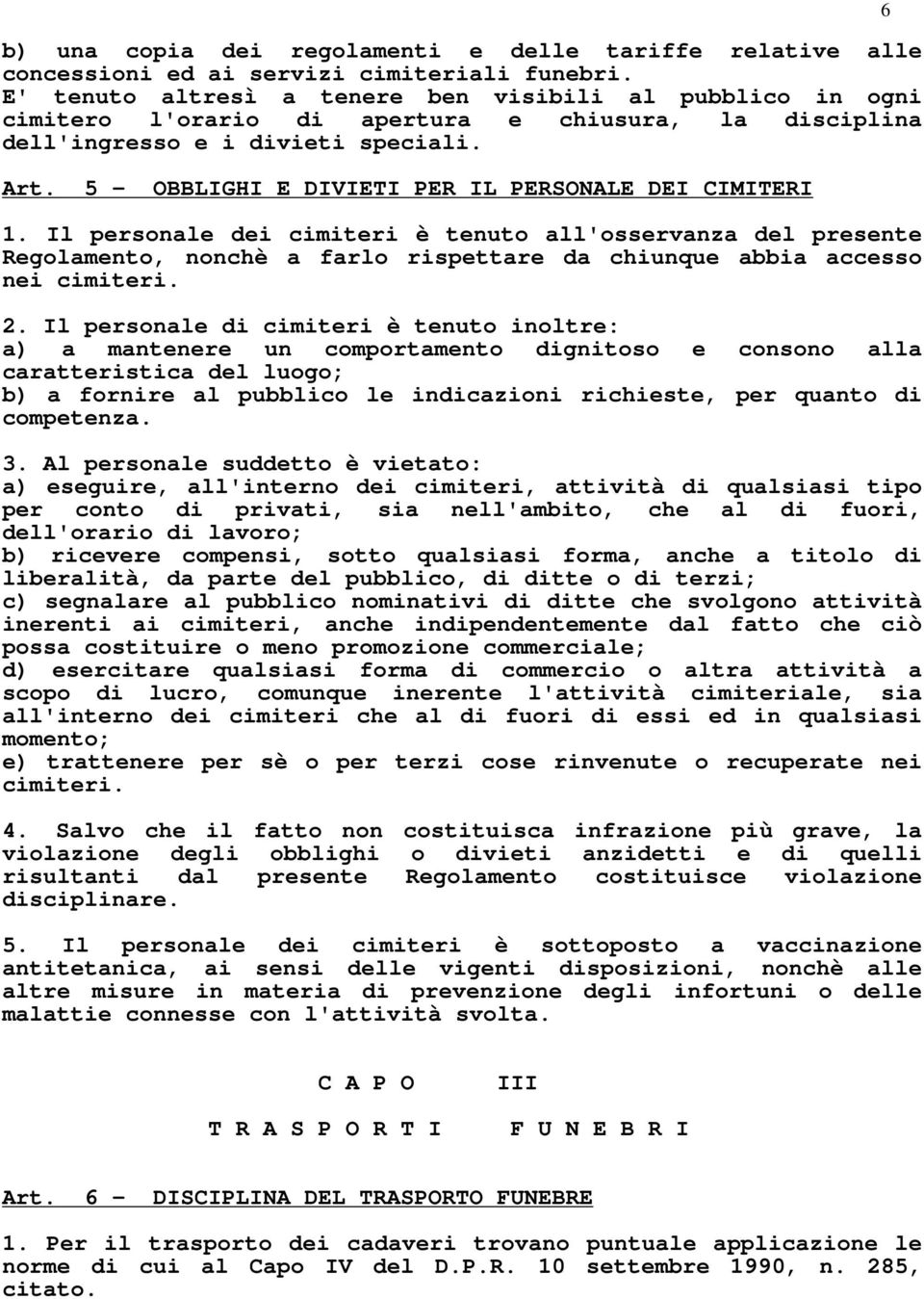 6

b) una copia dei regolamenti e delle tariffe relative alle concessioni ed ai servizi cimiteriali funebri.
E' tenuto altresì a tenere ben visibili al pubblico in ogni cimitero l'orario di apertura e chiusura, la disciplina dell'ingresso e i divieti speciali.

Art. 5 - OBBLIGHI E DIVIETI PER IL PERSONALE DEI CIMITERI

1. Il personale dei cimiteri è tenuto all'osservanza del presente Regolamento, nonchè a farlo rispettare da chiunque abbia accesso nei cimiteri.

2. Il personale di cimiteri è tenuto inoltre:
a) a mantenere un comportamento dignitoso e consono alla caratteristica del luogo;
b) a fornire al pubblico le indicazioni richieste, per quanto di competenza.

3. Al personale suddetto è vietato:
a) eseguire, all'interno dei cimiteri, attività di qualsiasi tipo per conto di privati, sia nell'ambito, che al di fuori, dell'orario di lavoro;
b) ricevere compensi, sotto qualsiasi forma, anche a titolo di liberalità, da parte del pubblico, di ditte o di terzi;
c) segnalare al pubblico nominativi di ditte che svolgono attività inerenti ai cimiteri, anche indipendentemente dal fatto che ciò possa costituire o meno promozione commerciale;
d) esercitare qualsiasi forma di commercio o altra attività a scopo di lucro, comunque inerente l'attività cimiteriale, sia all'interno dei cimiteri che al di fuori di essi ed in qualsiasi momento;
e) trattenere per sè o per terzi cose rinvenute o recuperate nei cimiteri.

4. Salvo che il fatto non costituisca infrazione più grave, la violazione degli obblighi o divieti anzidetti e di quelli risultanti dal presente Regolamento costituisce violazione disciplinare.

5. Il personale dei cimiteri è sottoposto a vaccinazione antitetanica, ai sensi delle vigenti disposizioni, nonchè alle altre misure in materia di prevenzione degli infortuni o delle malattie connesse con l'attività svolta.

C A P O III

T R A S P O R T I F U N E B R I

Art. 6 - DISCIPLINA DEL TRASPORTO FUNEBRE

1. Per il trasporto dei cadaveri trovano puntuale applicazione le norme di cui al Capo IV del D.P.R. 10 settembre 1990, n. 285, citato.